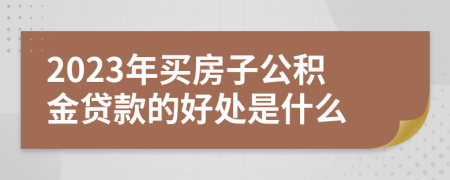 2023年买房子公积金贷款的好处是什么